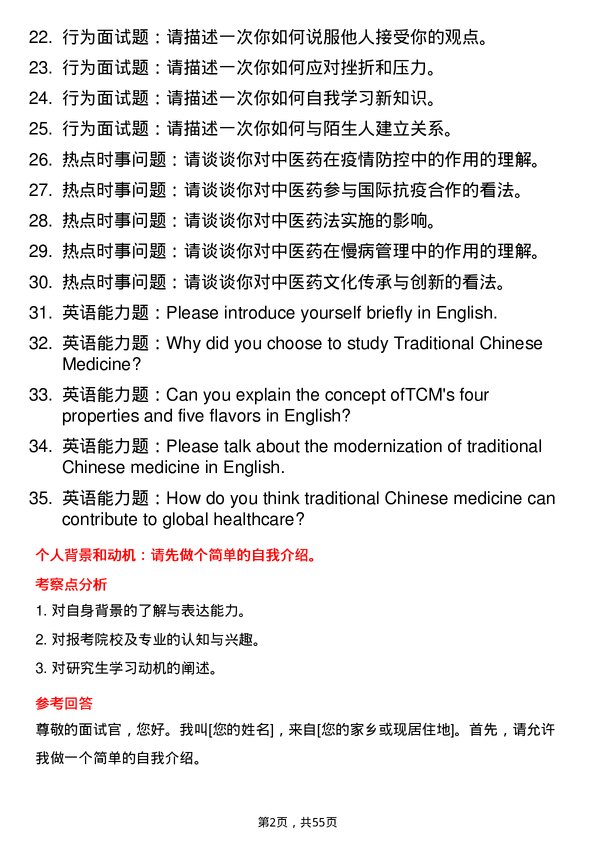 22. 行为面试题：请描述一次你如何说服他人接受你的观点。

23. 行为面试题：请描述一次你如何应对挫折和压力。

24. 行为面试题：请描述一次你如何自我学习新知识。

25. 行为面试题：请描述一次你如何与陌生人建立关系。

26. 热点时事问题：请谈谈你对中医药在疫情防控中的作用的理解。

27. 热点时事问题：请谈谈你对中医药参与国际抗疫合作的看法。

28. 热点时事问题：请谈谈你对中医药法实施的影响。

29. 热点时事问题：请谈谈你对中医药在慢病管理中的作用的理解。

30. 热点时事问题：请谈谈你对中医药文化传承与创新的看法。

31. 英语能力题：Please introduce yourself briefly in English.

32. 英语能力题：Why did you choose to study Traditional Chinese Medicine?

33. 英语能力题：Can you explain the concept ofTCM's four properties and five flavors in English?

34. 英语能力题：Please talk about the modernization of traditional Chinese medicine in English.

35. 英语能力题：How do you think traditional Chinese medicine can contribute to global healthcare?

个人背景和动机：请先做个简单的自我介绍。

考察点分析

1. 对自身背景的了解与表达能力。

2. 对报考院校及专业的认知与兴趣。

3. 对研究生学习动机的阐述。

参考回答

尊敬的面试官，您好。我叫[您的姓名]，来自[您的家乡或现居住地]。首先，请允许我做一个简单的自我介绍。

第2页，共55页